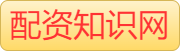 配资知识网